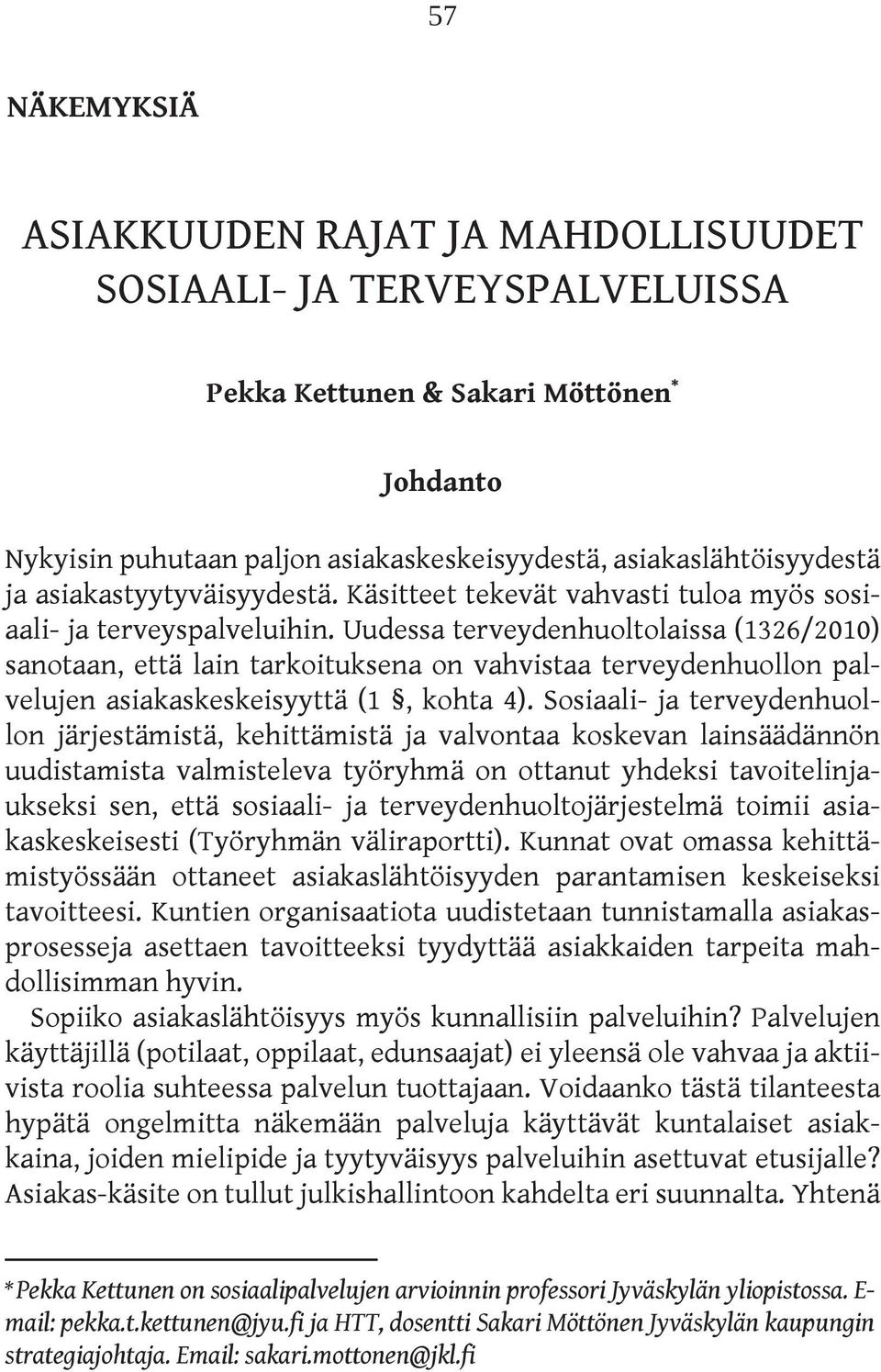 57

NÄKEMYKSIÄ

ASIAKKUUDEN RAJAT JA MAHDOLLISUUDET SOSIAALI- JA TERVEYSPALVELUISSA

Pekka Kettunen & Sakari Möttönen*

Johdanto

Nykyisin puhutaan paljon asiakaskeskeisyydestä, asiakaslähtöisyydestä ja asiakastyytyväisyydestä. Käsitteet tekevät vahvasti tuloa myös sosiaali- ja terveyspalveluihin. Uudessa terveydenhuoltolaissa (1326/2010) sanotaan, että lain tarkoituksena on vahvistaa terveydenhuollon palvelujen asiakaskeskeisyyttä (1 §, kohta 4). Sosiaali- ja terveydenhuollon järjestämistä, kehittämistä ja valvontaa koskevan lainsäädännön uudistamista valmisteleva työryhmä on ottanut yhdeksi tavoitelinjaukseksi sen, että sosiaali- ja terveydenhuoltojärjestelmä toimii asiakaskeskeisesti (Työryhmän väliraportti). Kunnat ovat omassa kehittämistyössään ottaneet asiakaslähtöisyyden parantamisen keskeiseksi tavoitteesi. Kuntien organisaatiota uudistetaan tunnistamalla asiakasprosesseja asettaen tavoitteeksi tyydyttää asiakkaiden tarpeita mahdollisimman hyvin.

Sopiiko asiakaslähtöisyys myös kunnallisiin palveluihin? Palvelujen käyttäjillä (potilaat, oppilaat, edunsaajat) ei yleensä ole vahvaa ja aktiivista roolia suhteessa palvelun tuottajaan. Voidaanko tästä tilanteesta hypätä ongelmitta näkemään palveluja käyttävät kuntalaiset asiakkaina, joiden mielipide ja tyytyväisyys palveluihin asettuvat etusijalle? Asiakas-käsite on tullut julkishallintoon kahdelta eri suunnalta. Yhtenä

*Pekka Kettunen on sosiaalipalvelujen arvioinnin professori Jyväskylän yliopistossa. E-mail: pekka.t.kettunen@jyu.fi ja HTT, dosentti Sakari Möttönen Jyväskylän kaupungin strategiajohtaja. Email: sakari.mottonen@jkl.fi